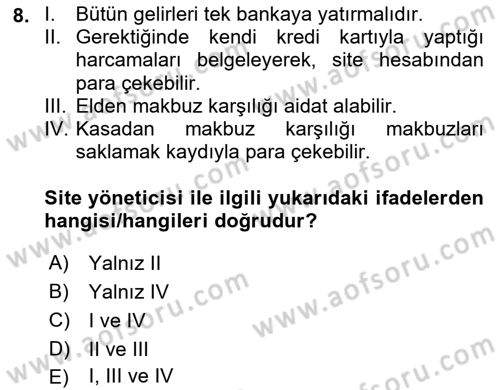 8. I. Bütün gelirleri tek bankaya yatırmalıdır.
II. Gerektiğinde kendi kredi kartıyla yaptığı harcamaları belgeleyerek, site hesabından para çekebilir.
III. Elden makbuz karşılığı aidat alabilir.
IV. Kasadan makbuz karşılığı makbuzları saklamak kaydıyla para çekebilir.

Site yöneticisi ile ilgili yukarıdaki ifadelerden hangisi/hangileri doğrudur?

A) Yalnız II
B) Yalnız IV
C) I ve IV
D) II ve III
E) I, III ve IV

www.aofsoru.com